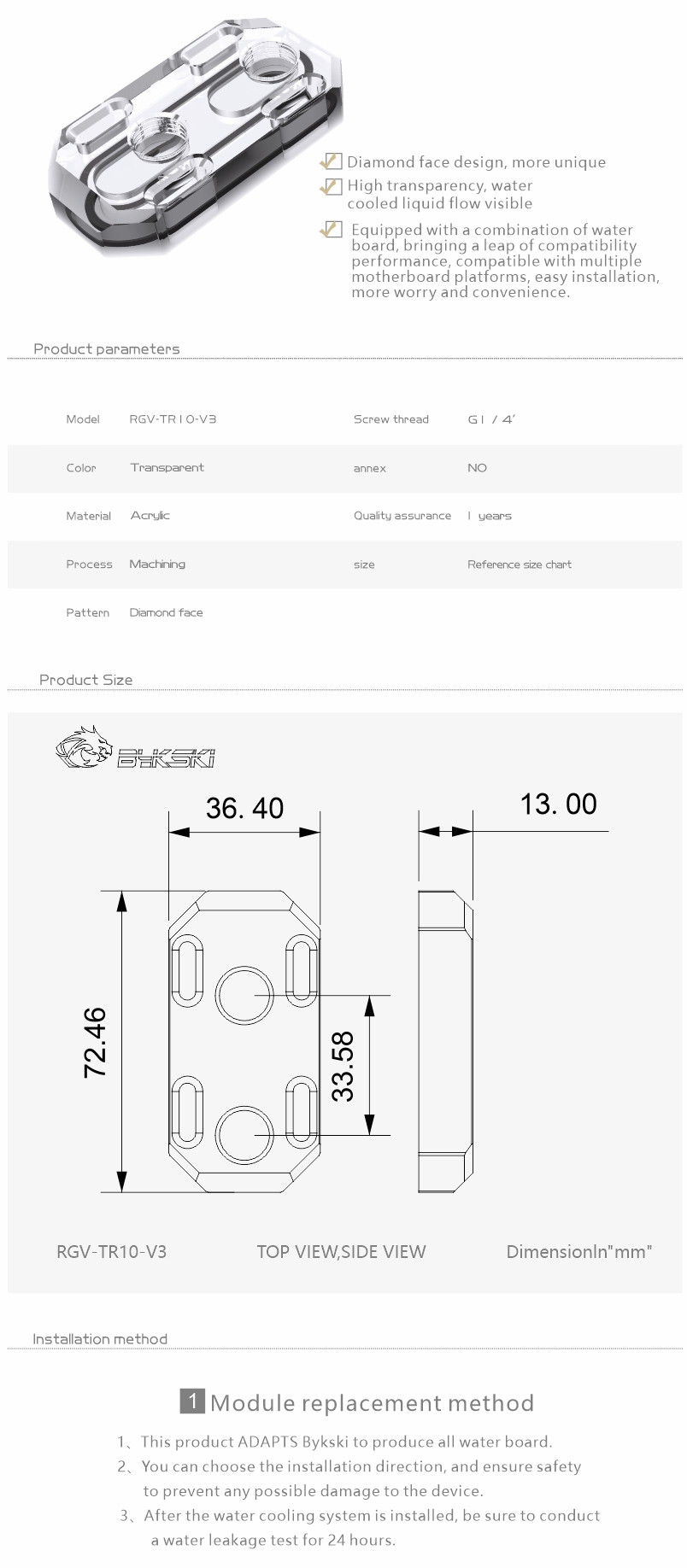 Diamond face design, more unique

High transparency, water cooled liquid flow visible

Equipped with a combination of water board, bringing a leap of compatibility performance, compatible with multiple motherboard platforms, easy installation, more worry and convenience.

Product parameters

| Model | RGV-TR10-V3 | Screw thread | G1 / 4' |
|---|---|---|---|
| Color | Transparent | annex | NO |
| Material | Acrylic | Quality assurance | 1 years |
| Process | Machining | size | Reference size chart |
| Pattern | Diamond face | | |

Product Size

Bykski

36. 40

13. 00

72.46

33.58

RGV-TR10-V3

TOP VIEW,SIDE VIEW

DimensionIn"mm"

Installation method

1 Module replacement method

1、This product ADAPTS Bykski to produce all water board.

2、You can choose the installation direction, and ensure safety to prevent any possible damage to the device.

3、After the water cooling system is installed, be sure to conduct a water leakage test for 24 hours.